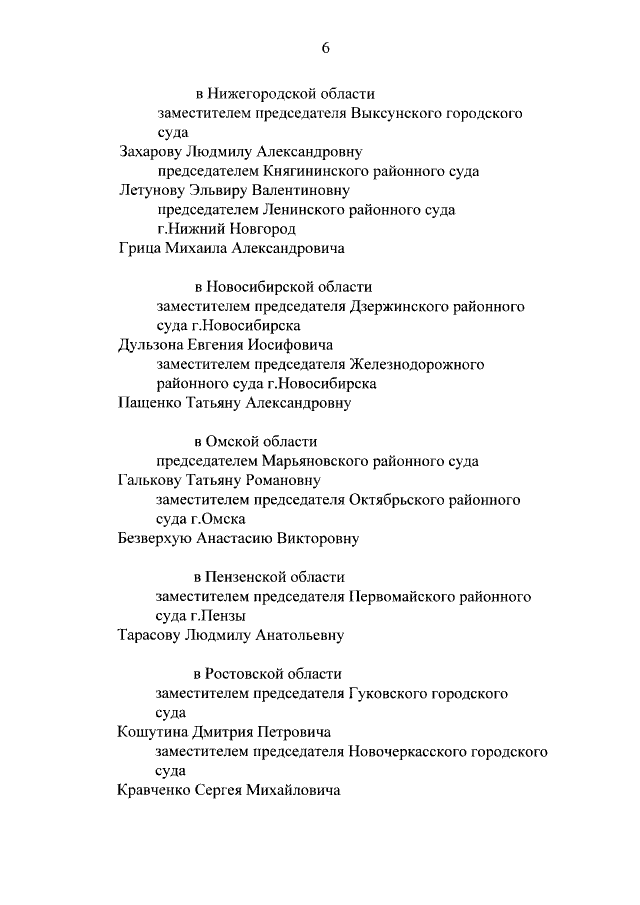 6

в Нижегородской области

заместителем председателя Выксунского городского суда

Захарову Людмилу Александровну

председателем Княгининского районного суда

Летунову Эльвиру Валентиновну

председателем Ленинского районного суда г.Нижний Новгород

Грица Михаила Александровича

в Новосибирской области

заместителем председателя Дзержинского районного суда г.Новосибирска

Дульзона Евгения Иосифовича

заместителем председателя Железнодорожного районного суда г.Новосибирска

Пащенко Татьяну Александровну

в Омской области

председателем Марьяновского районного суда

Галькову Татьяну Романовну

заместителем председателя Октябрьского районного суда г.Омска

Безверхую Анастасию Викторовну

в Пензенской области

заместителем председателя Первомайского районного суда г.Пензы

Тарасову Людмилу Анатольевну

в Ростовской области

заместителем председателя Гуковского городского суда

Кошутина Дмитрия Петровича

заместителем председателя Новочеркасского городского суда

Кравченко Сергея Михайловича